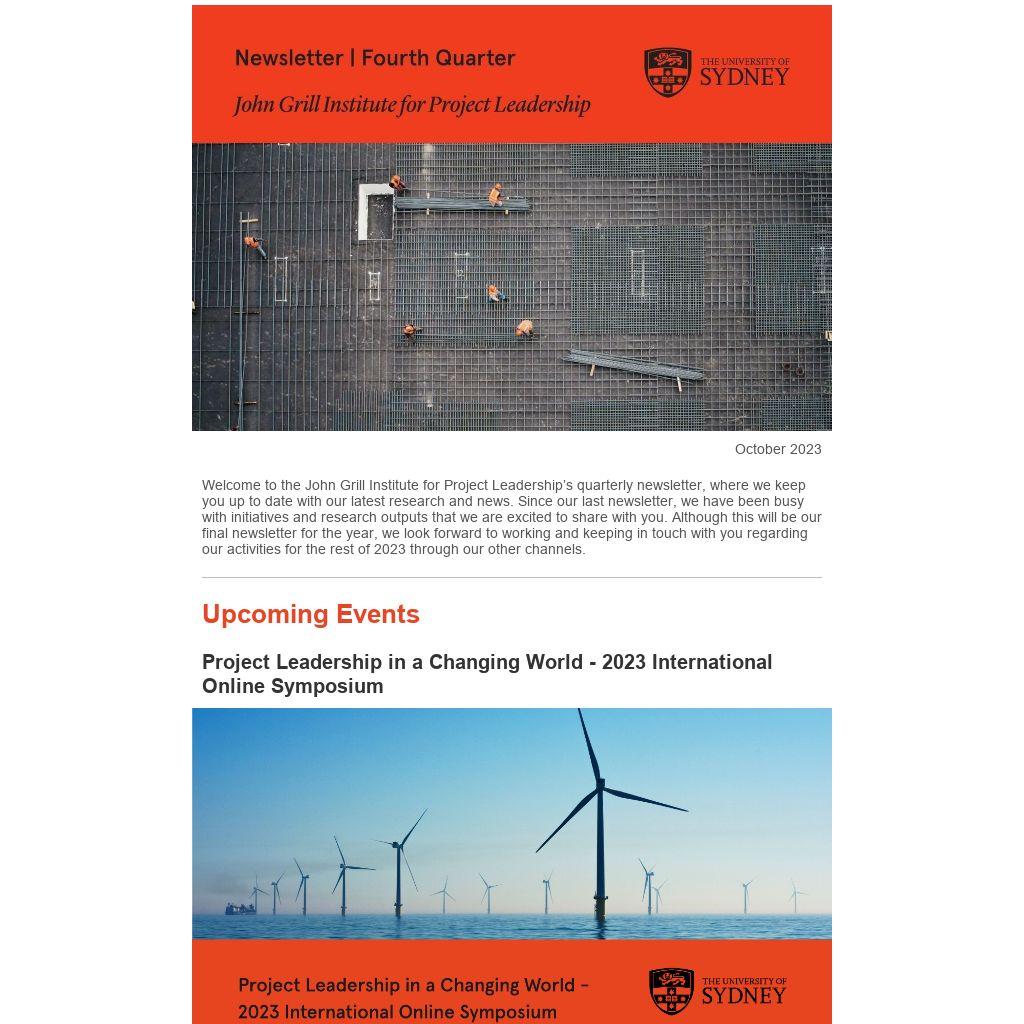 Newsletter | Fourth Quarter

John Grill Institute for Project Leadership

THE UNIVERSITY OF SYDNEY

October 2023

Welcome to the John Grill Institute for Project Leadership's quarterly newsletter, where we keep you up to date with our latest research and news. Since our last newsletter, we have been busy with initiatives and research outputs that we are excited to share with you. Although this will be our final newsletter for the year, we look forward to working and keeping in touch with you regarding our activities for the rest of 2023 through our other channels.

Upcoming Events

Project Leadership in a Changing World - 2023 International Online Symposium

Project Leadership in a Changing World – 2023 International Online Symposium

THE UNIVERSITY OF SYDNEY